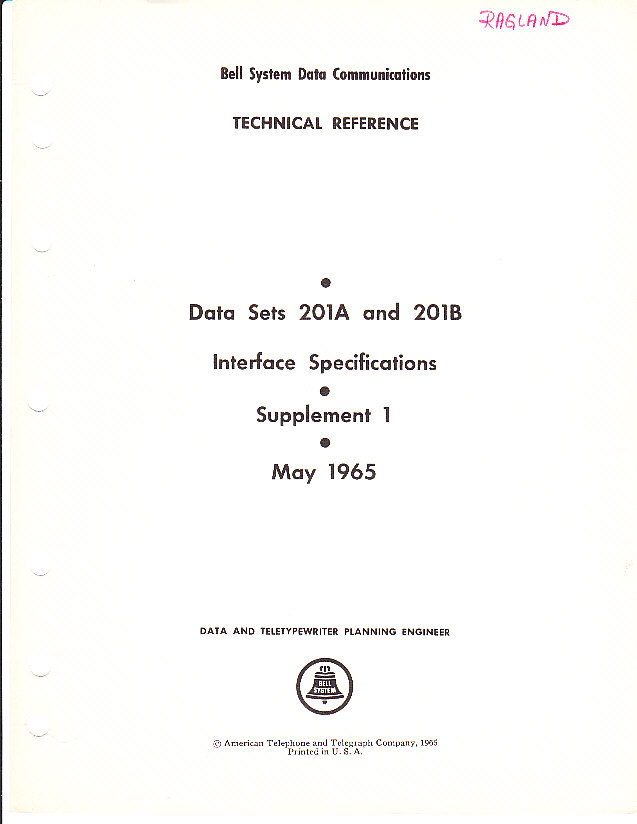 RAGLAND

Bell System Data Communications

TECHNICAL REFERENCE

•

Data Sets 201A and 201B

Interface Specifications

•

Supplement 1

•

May 1965

DATA AND TELETYPEWRITER PLANNING ENGINEER

BELL SYSTEM

© American Telephone and Telegraph Company, 1965
Printed in U. S. A.